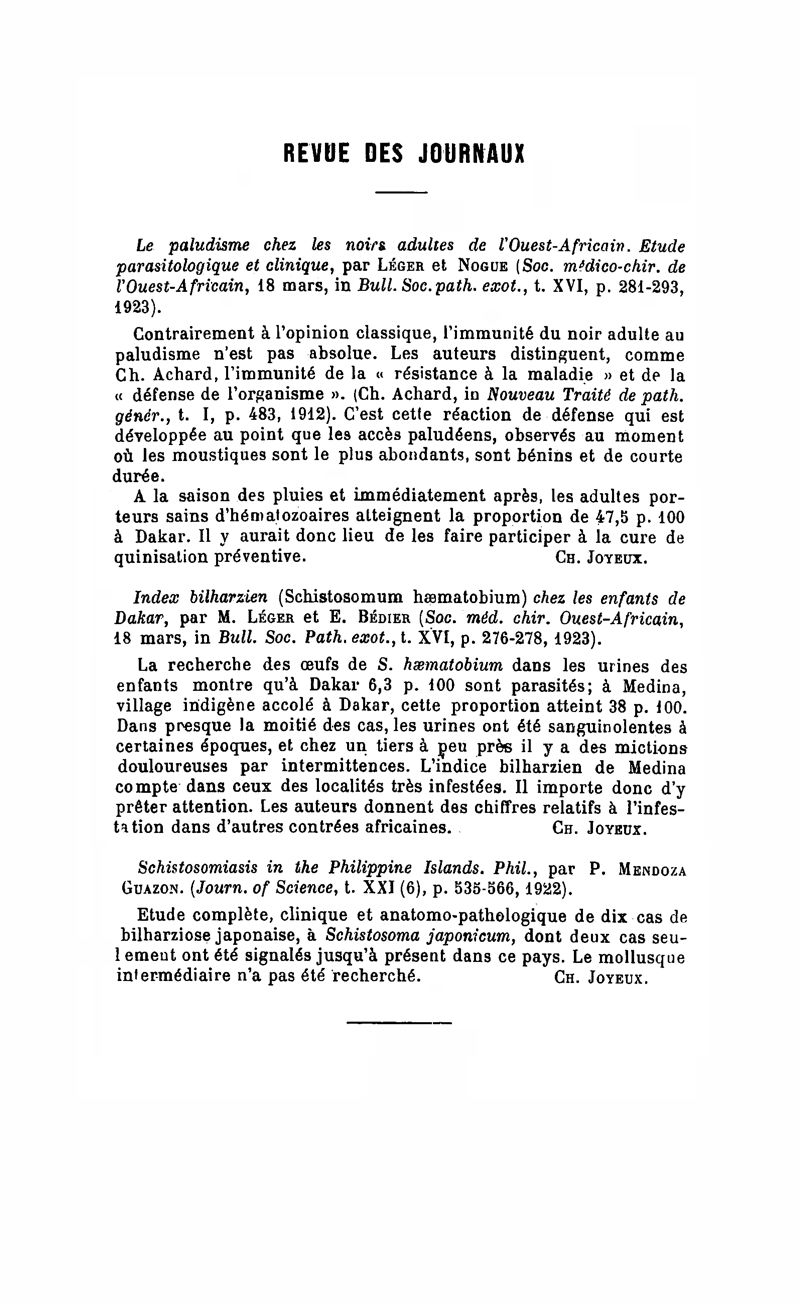 REVUE DES JOURNAUX

Le paludisme chez les noirs adultes de l'Ouest-Africain. Etude parasitologique et clinique, par Léger et Nogue (Soc. médico-chir. de l'Ouest-Africain, 18 mars, in Bull. Soc. path. exot., t. XVI, p. 281-293, 1923).

Contrairement à l'opinion classique, l'immunité du noir adulte au paludisme n'est pas absolue. Les auteurs distinguent, comme Ch. Achard, l'immunité de la « résistance à la maladie » et de la « défense de l'organisme ». (Ch. Achard, in Nouveau Traité de path. génér., t. I, p. 483, 1912). C'est cette réaction de défense qui est développée au point que les accès paludéens, observés au moment où les moustiques sont le plus abondants, sont bénins et de courte durée.

A la saison des pluies et immédiatement après, les adultes porteurs sains d'hématozoaires atteignent la proportion de 47,5 p. 100 à Dakar. Il y aurait donc lieu de les faire participer à la cure de quinisation préventive. Ch. Joyeux.

Index bilharzien (Schistosomum hæmatobium) chez les enfants de Dakar, par M. Léger et E. Bédier (Soc. méd. chir. Ouest-Africain, 18 mars, in Bull. Soc. Path. exot., t. XVI, p. 276-278, 1923).

La recherche des œufs de S. hæmatobium dans les urines des enfants montre qu'à Dakar 6,3 p. 100 sont parasités; à Medina, village indigène accolé à Dakar, cette proportion atteint 38 p. 100. Dans presque la moitié des cas, les urines ont été sanguinolentes à certaines époques, et chez un tiers à peu près il y a des mictions douloureuses par intermittences. L'indice bilharzien de Medina compte dans ceux des localités très infestées. Il importe donc d'y prêter attention. Les auteurs donnent des chiffres relatifs à l'infestation dans d'autres contrées africaines. Ch. Joyeux.

Schistosomiasis in the Philippine Islands. Phil., par P. Mendoza Guazon. (Journ. of Science, t. XXI (6), p. 535-566, 1922).

Etude complète, clinique et anatomo-pathologique de dix cas de bilharziose japonaise, à Schistosoma japonicum, dont deux cas seulement ont été signalés jusqu'à présent dans ce pays. Le mollusque intermédiaire n'a pas été recherché. Ch. Joyeux.